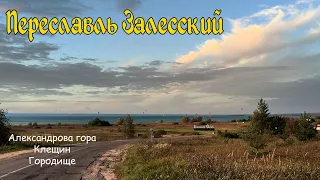 Переславль Залесский

Александрова гора
Клещин
Городище